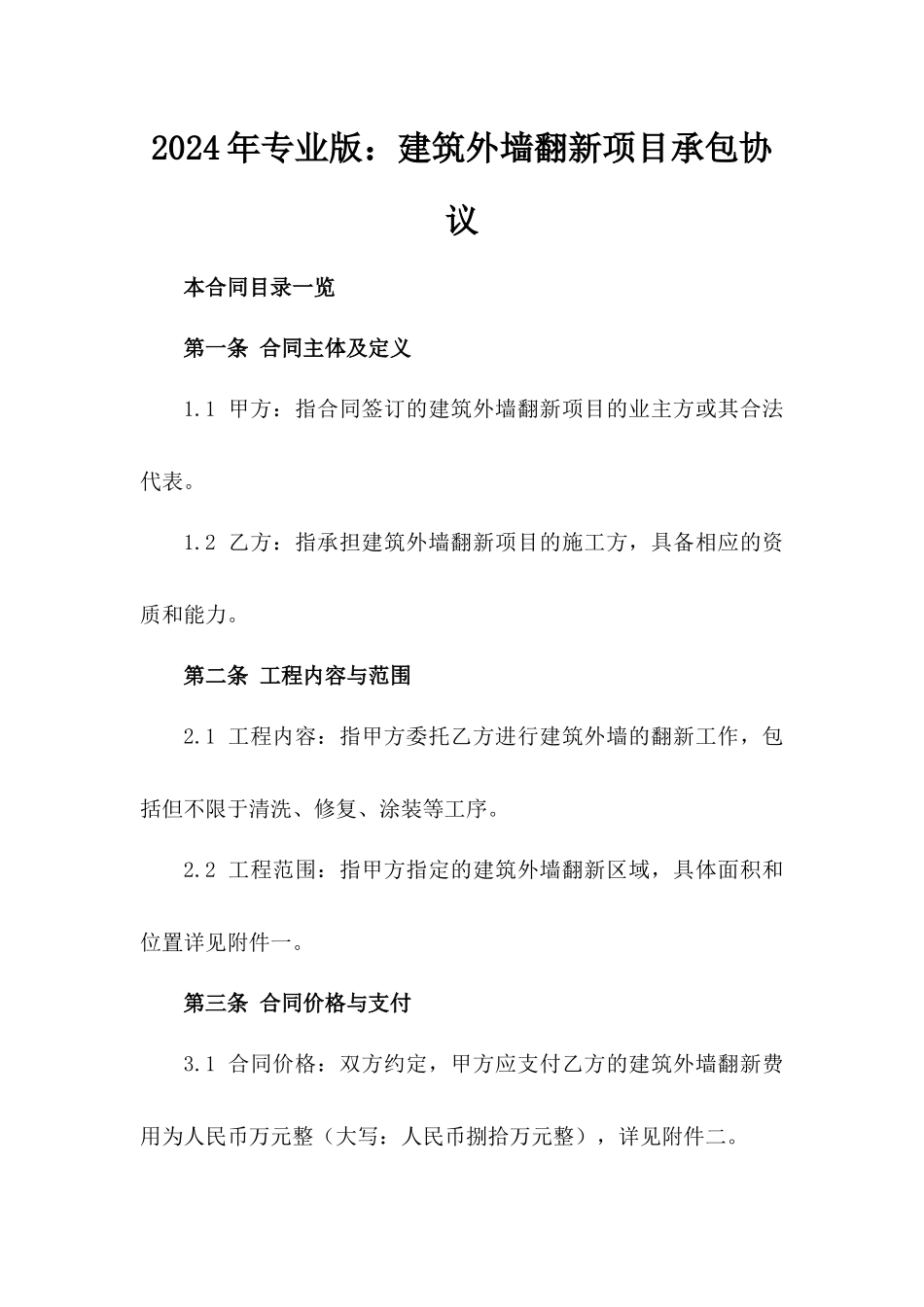 2024年专业版：建筑外墙翻新项目承包协议

本合同目录一览

第一条 合同主体及定义

1.1 甲方：指合同签订的建筑外墙翻新项目的业主方或其合法代表。

1.2 乙方：指承担建筑外墙翻新项目的施工方，具备相应的资质和能力。

第二条 工程内容与范围

2.1 工程内容：指甲方委托乙方进行建筑外墙的翻新工作，包括但不限于清洗、修复、涂装等工序。

2.2 工程范围：指甲方指定的建筑外墙翻新区域，具体面积和位置详见附件一。

第三条 合同价格与支付

3.1 合同价格：双方约定，甲方应支付乙方的建筑外墙翻新费用为人民币万元整（大写：人民币捌拾万元整），详见附件二。